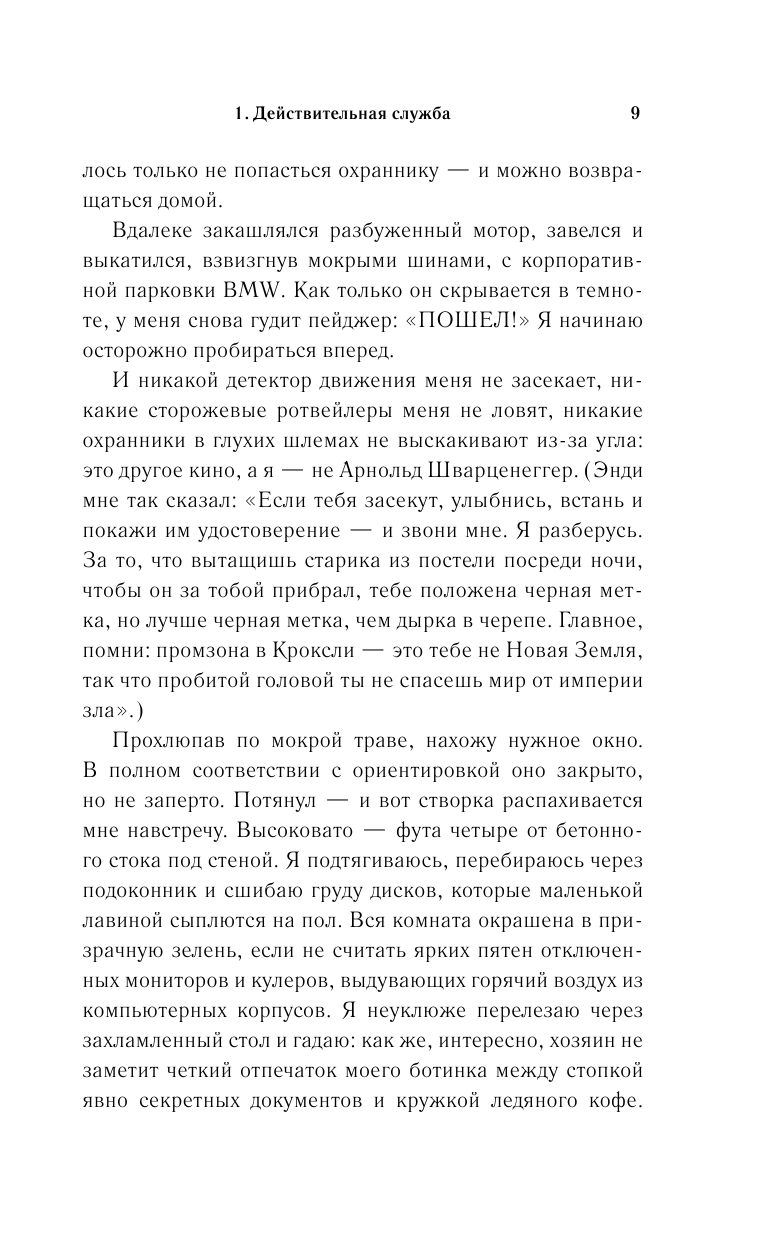 1. Действительная служба 9

лось только не попасться охраннику — и можно возвращаться домой.

Вдалеке закашлялся разбуженный мотор, завелся и выкатился, взвизгнув мокрыми шинами, с корпоративной парковки BMW. Как только он скрывается в темноте, у меня снова гудит пейджер: «ПОШЕЛ!» Я начинаю осторожно пробираться вперед.

И никакой детектор движения меня не засекает, никакие сторожевые ротвейлеры меня не ловят, никакие охранники в глухих шлемах не выскакивают из-за угла: это другое кино, а я — не Арнольд Шварценеггер. (Энди мне так сказал: «Если тебя засекут, улыбнись, встань и покажи им удостоверение — и звони мне. Я разберусь. За то, что вытащишь старика из постели посреди ночи, чтобы он за тобой прибрал, тебе положена черная метка, но лучше черная метка, чем дырка в черепе. Главное, помни: промзона в Кроксли — это тебе не Новая Земля, так что пробитой головой ты не спасешь мир от империи зла».)

Прохлюпав по мокрой траве, нахожу нужное окно. В полном соответствии с ориентировкой оно закрыто, но не заперто. Потянул — и вот створка распахивается мне навстречу. Высоковато — фута четыре от бетонного стока под стеной. Я подтягиваюсь, перебираюсь через подоконник и сшибаю груду дисков, которые маленькой лавиной сыплются на пол. Вся комната окрашена в призрачную зелень, если не считать ярких пятен отключенных мониторов и кулеров, выдувающих горячий воздух из компьютерных корпусов. Я неуклюже перелезаю через захламленный стол и гадаю: как же, интересно, хозяин не заметит четкий отпечаток моего ботинка между стопкой явно секретных документов и кружкой ледяного кофе.